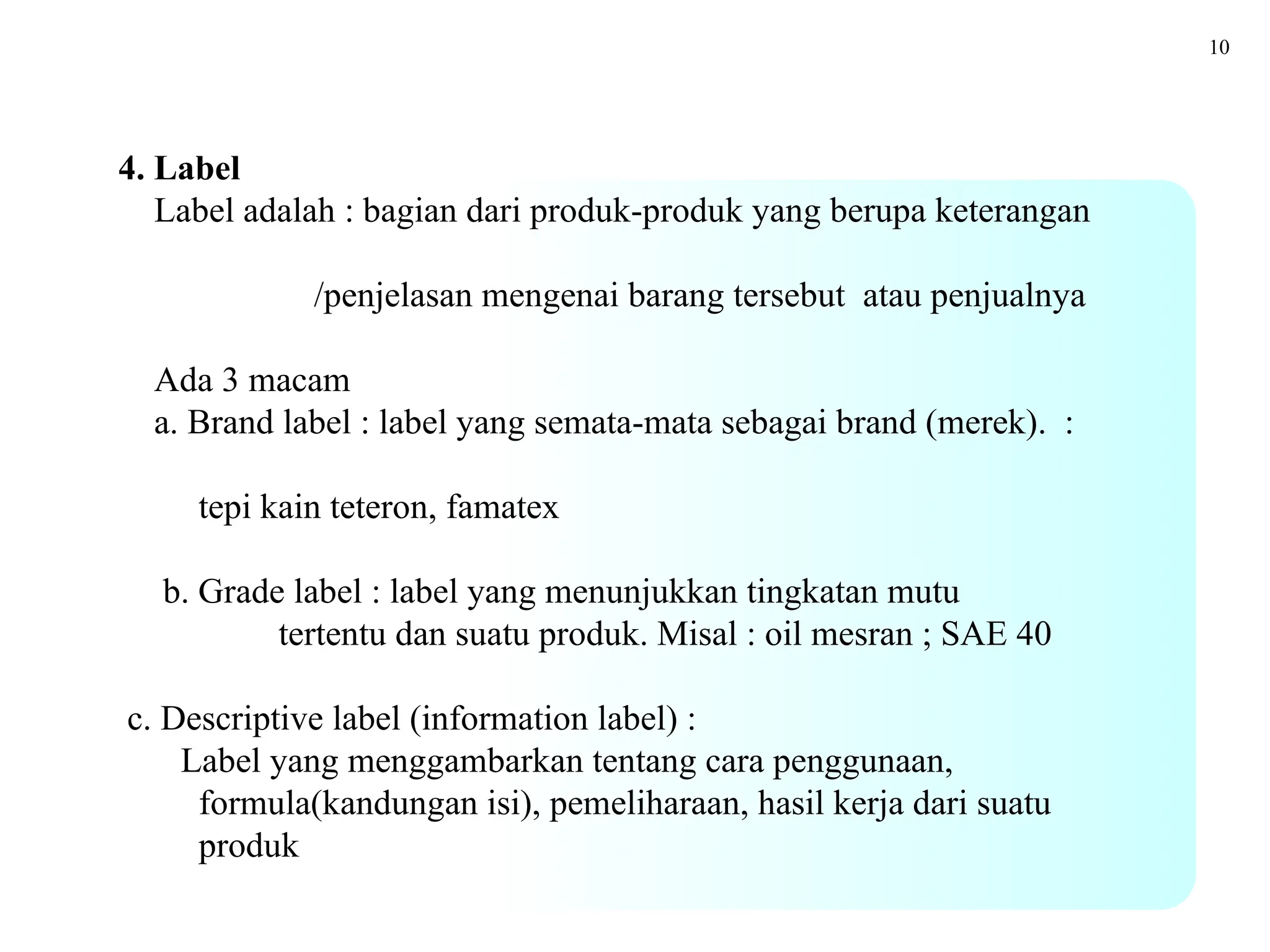 10

4. Label
Label adalah : bagian dari produk-produk yang berupa keterangan

/penjelasan mengenai barang tersebut atau penjualnya

Ada 3 macam
a. Brand label : label yang semata-mata sebagai brand (merek). :

tepi kain teteron, famatex

b. Grade label : label yang menunjukkan tingkatan mutu tertentu dan suatu produk. Misal : oil mesran ; SAE 40

c. Descriptive label (information label) :
Label yang menggambarkan tentang cara penggunaan, formula(kandungan isi), pemeliharaan, hasil kerja dari suatu produk